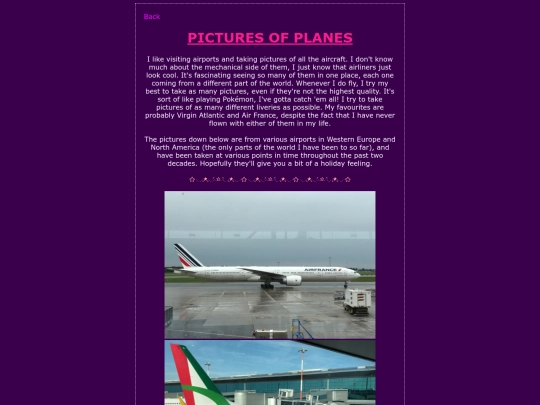 Back

PICTURES OF PLANES

I like visiting airports and taking pictures of all the aircraft. I don't know much about the mechanical side of them, I just know that airliners just look cool. It's fascinating seeing so many of them in one place, each one coming from a different part of the world. Whenever I do fly, I try my best to take as many pictures, even if they're not the highest quality. It's sort of like playing Pokémon, I've gotta catch 'em all! I try to take pictures of as many different liveries as possible. My favourites are probably Virgin Atlantic and Air France, despite the fact that I have never flown with either of them in my life.

The pictures down below are from various airports in Western Europe and North America (the only parts of the world I have been to so far), and have been taken at various points in time throughout the past two decades. Hopefully they'll give you a bit of a holiday feeling.

AIRFRANCE